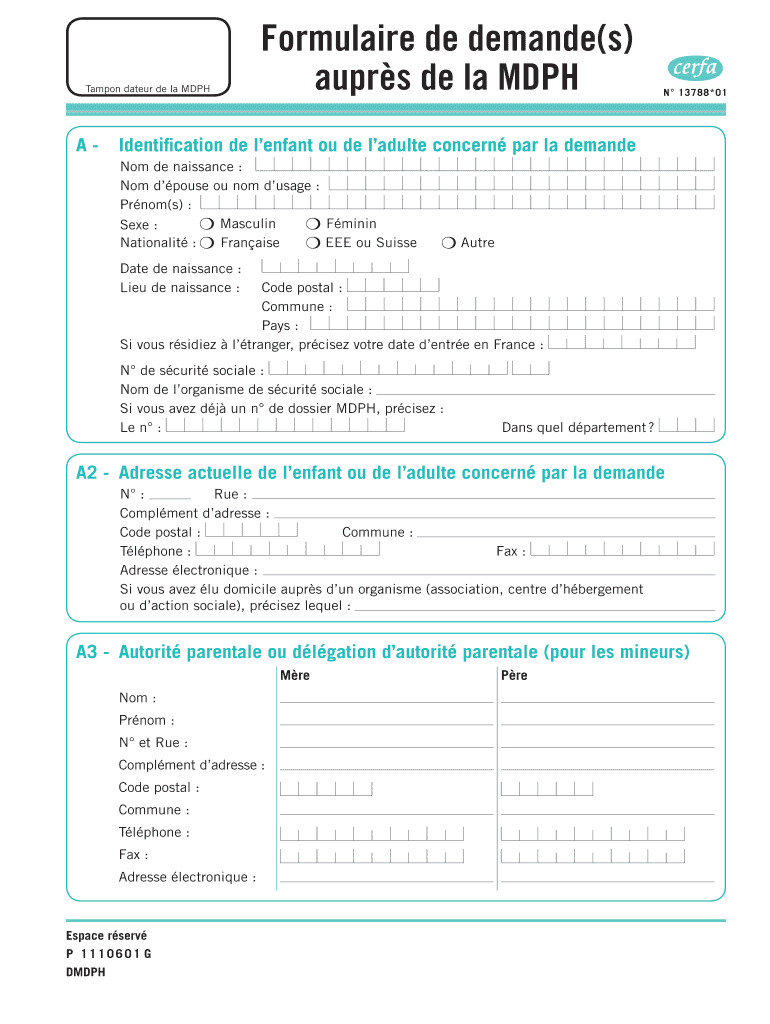 Tampon dateur de la MDPH

Formulaire de demande(s) auprès de la MDPH

cerfa

N° 13788*01

A - Identification de l'enfant ou de l'adulte concerné par la demande

Nom de naissance :
Nom d'épouse ou nom d'usage :
Prénom(s) :
Sexe : ❍ Masculin ❍ Féminin
Nationalité : ❍ Française ❍ EEE ou Suisse ❍ Autre

Date de naissance :
Lieu de naissance : Code postal :
Commune :
Pays :
Si vous résidiez à l'étranger, précisez votre date d'entrée en France :

N° de sécurité sociale :
Nom de l'organisme de sécurité sociale :
Si vous avez déjà un n° de dossier MDPH, précisez :
Le n° : Dans quel département ?

A2 - Adresse actuelle de l'enfant ou de l'adulte concerné par la demande

N° : Rue :
Complément d'adresse :
Code postal : Commune :
Téléphone : Fax :
Adresse électronique :
Si vous avez élu domicile auprès d'un organisme (association, centre d'hébergement ou d'action sociale), précisez lequel :

A3 - Autorité parentale ou délégation d'autorité parentale (pour les mineurs)

| | Mère | Père |
|---|---|---|
| Nom : | | |
| Prénom : | | |
| N° et Rue : | | |
| Complément d'adresse : | | |
| Code postal : | | |
| Commune : | | |
| Téléphone : | | |
| Fax : | | |
| Adresse électronique : | | |

Espace réservé
P 1110601 G
DMDPH